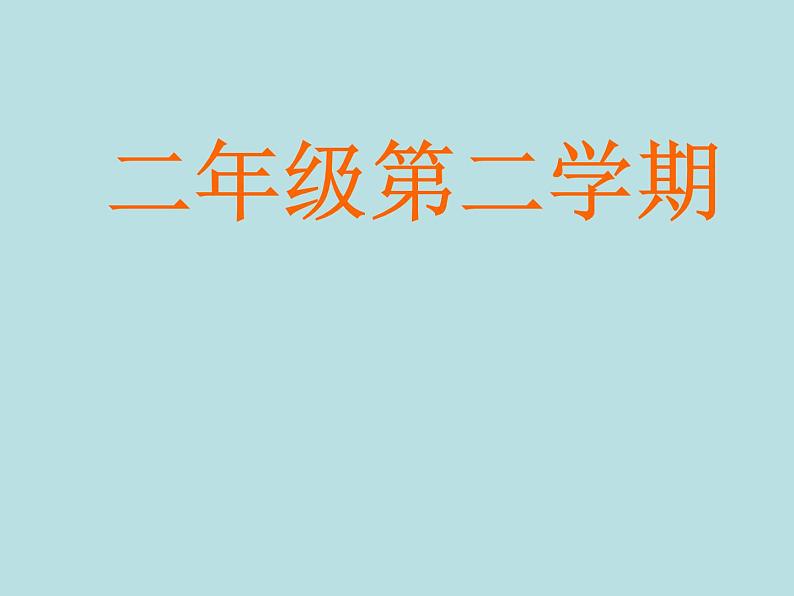 二年级第二学期